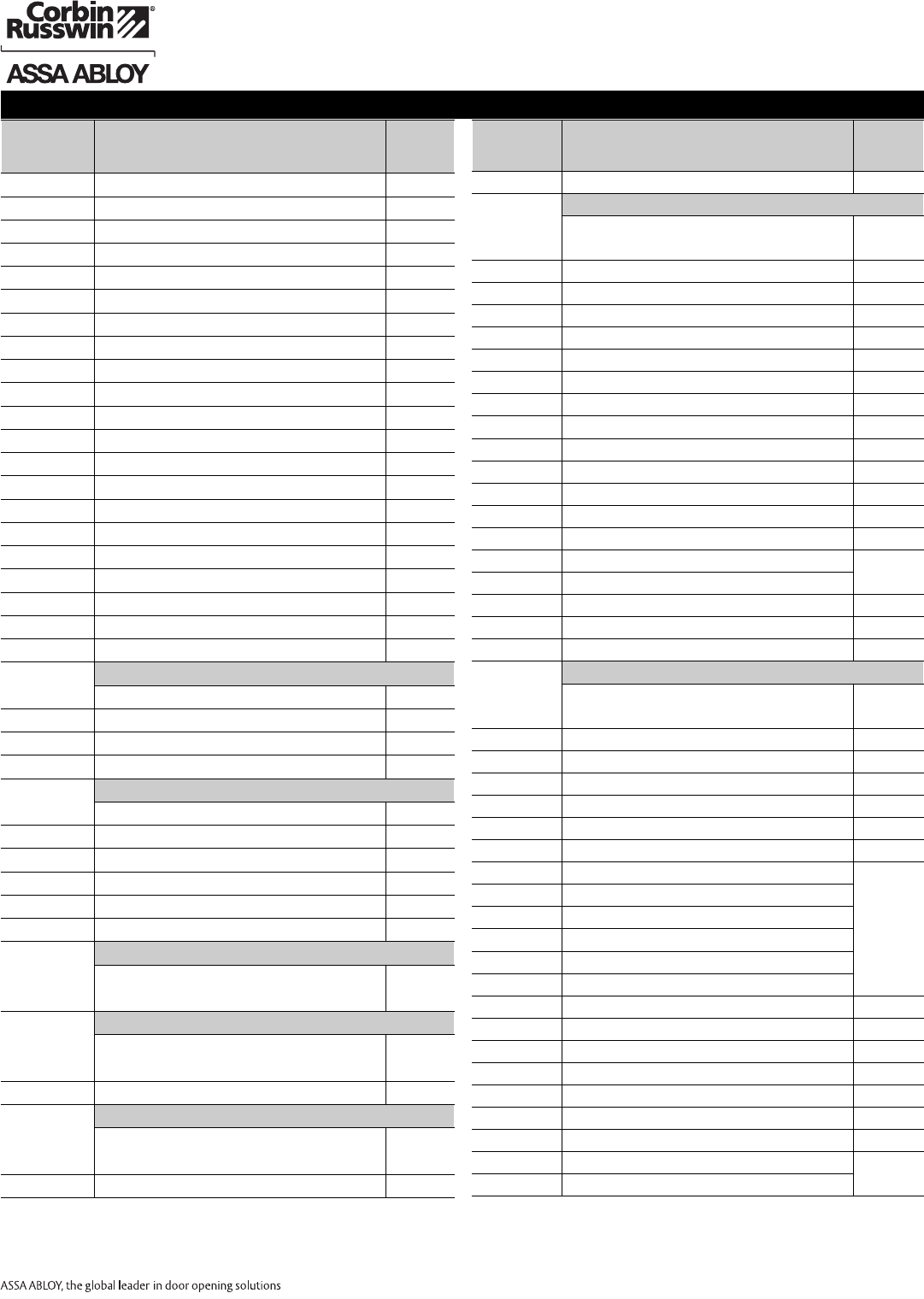 Corbin Russwin®

ASSA ABLOY

ASSA ABLOY, the global leader in door opening solutions